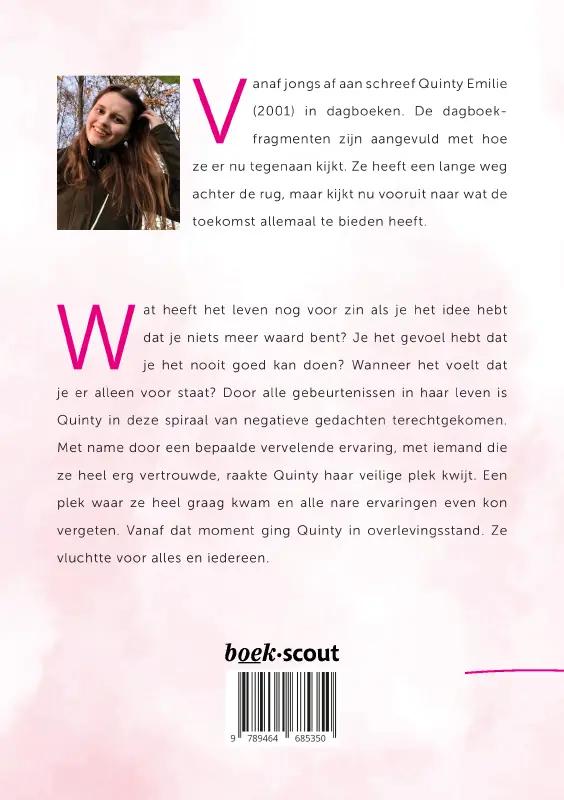 Vanaf jongs af aan schreef Quinty Emilie (2001) in dagboeken. De dagboekfragmenten zijn aangevuld met hoe ze er nu tegenaan kijkt. Ze heeft een lange weg achter de rug, maar kijkt nu vooruit naar wat de toekomst allemaal te bieden heeft.

Wat heeft het leven nog voor zin als je het idee hebt dat je niets meer waard bent? Je het gevoel hebt dat je het nooit goed kan doen? Wanneer het voelt dat je er alleen voor staat? Door alle gebeurtenissen in haar leven is Quinty in deze spiraal van negatieve gedachten terechtgekomen. Met name door een bepaalde vervelende ervaring, met iemand die ze heel erg vertrouwde, raakte Quinty haar veilige plek kwijt. Een plek waar ze heel graag kwam en alle nare ervaringen even kon vergeten. Vanaf dat moment ging Quinty in overlevingsstand. Ze vluchtte voor alles en iedereen.

boek·scout

9 789464 685350